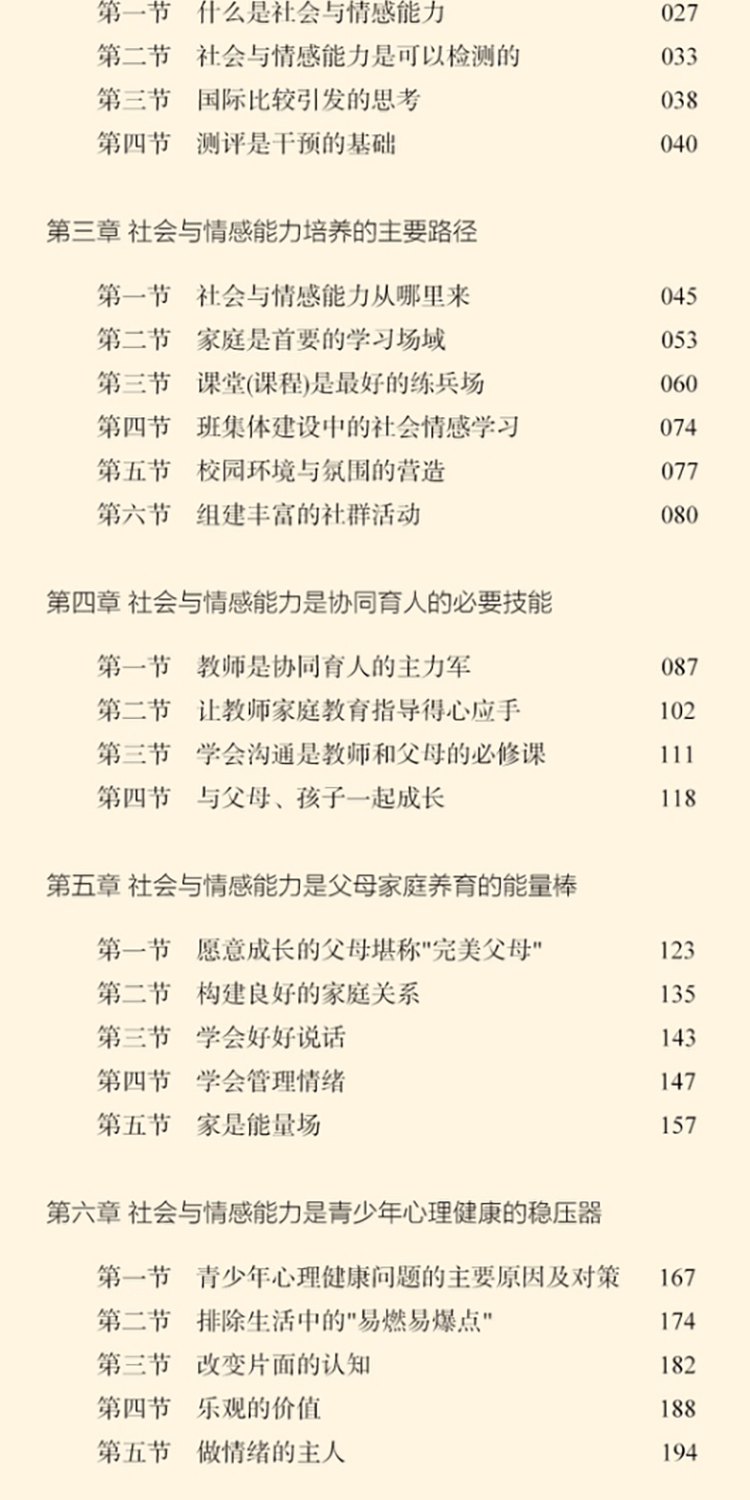 第一节　什么是社会与情感能力　027
第二节　社会与情感能力是可以检测的　033
第三节　国际比较引发的思考　038
第四节　测评是干预的基础　040

第三章 社会与情感能力培养的主要路径

第一节　社会与情感能力从哪里来　045
第二节　家庭是首要的学习场域　053
第三节　课堂(课程)是最好的练兵场　060
第四节　班集体建设中的社会情感学习　074
第五节　校园环境与氛围的营造　077
第六节　组建丰富的社群活动　080

第四章 社会与情感能力是协同育人的必要技能

第一节　教师是协同育人的主力军　087
第二节　让教师家庭教育指导得心应手　102
第三节　学会沟通是教师和父母的必修课　111
第四节　与父母、孩子一起成长　118

第五章 社会与情感能力是父母家庭养育的能量棒

第一节　愿意成长的父母堪称"完美父母"　123
第二节　构建良好的家庭关系　135
第三节　学会好好说话　143
第四节　学会管理情绪　147
第五节　家是能量场　157

第六章 社会与情感能力是青少年心理健康的稳压器

第一节　青少年心理健康问题的主要原因及对策　167
第二节　排除生活中的"易燃易爆点"　174
第三节　改变片面的认知　182
第四节　乐观的价值　188
第五节　做情绪的主人　194